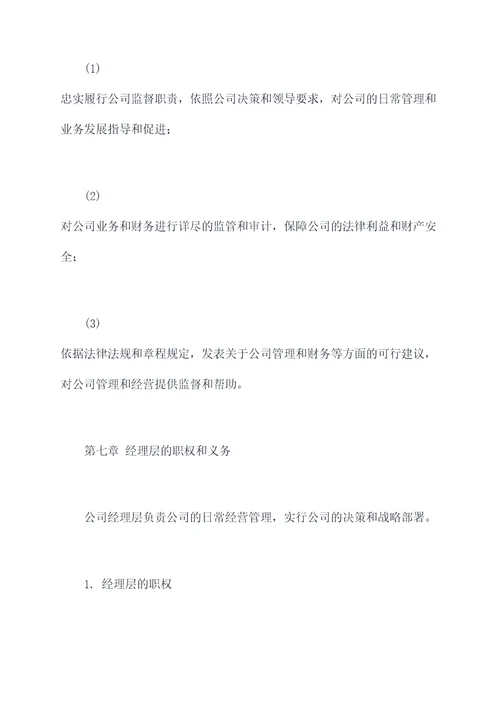 (1)

忠实履行公司监督职责，依照公司决策和领导要求，对公司的日常管理和业务发展指导和促进；

(2)

对公司业务和财务进行详尽的监管和审计，保障公司的法律利益和财产安全；

(3)

依据法律法规和章程规定，发表关于公司管理和财务等方面的可行建议，对公司管理和经营提供监督和帮助。

第七章 经理层的职权和义务

公司经理层负责公司的日常经营管理，实行公司的决策和战略部署。

1. 经理层的职权